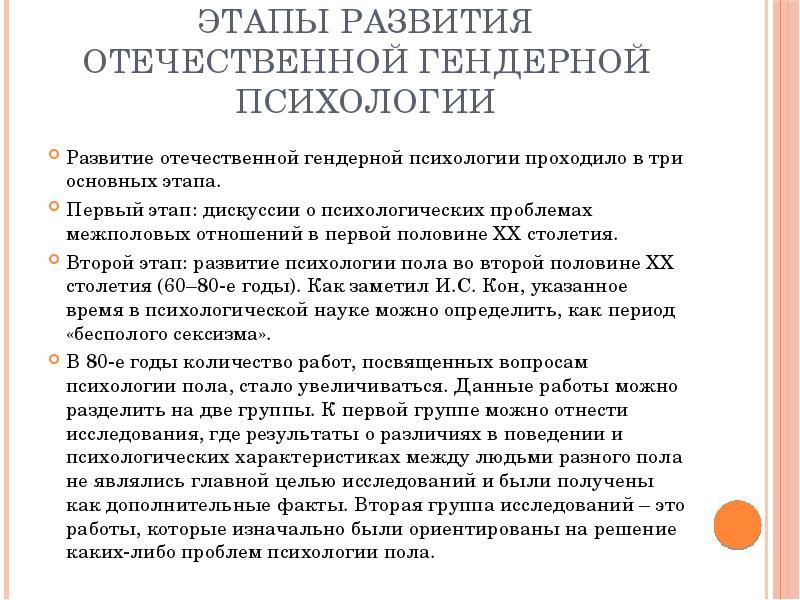 ЭТАПЫ РАЗВИТИЯ ОТЕЧЕСТВЕННОЙ ГЕНДЕРНОЙ ПСИХОЛОГИИ

Развитие отечественной гендерной психологии проходило в три основных этапа.

Первый этап: дискуссии о психологических проблемах межполовых отношений в первой половине XX столетия.

Второй этап: развитие психологии пола во второй половине XX столетия (60–80-е годы). Как заметил И.С. Кон, указанное время в психологической науке можно определить, как период «бесполого сексизма».

В 80-е годы количество работ, посвященных вопросам психологии пола, стало увеличиваться. Данные работы можно разделить на две группы. К первой группе можно отнести исследования, где результаты о различиях в поведении и психологических характеристиках между людьми разного пола не являлись главной целью исследований и были получены как дополнительные факты. Вторая группа исследований – это работы, которые изначально были ориентированы на решение каких-либо проблем психологии пола.